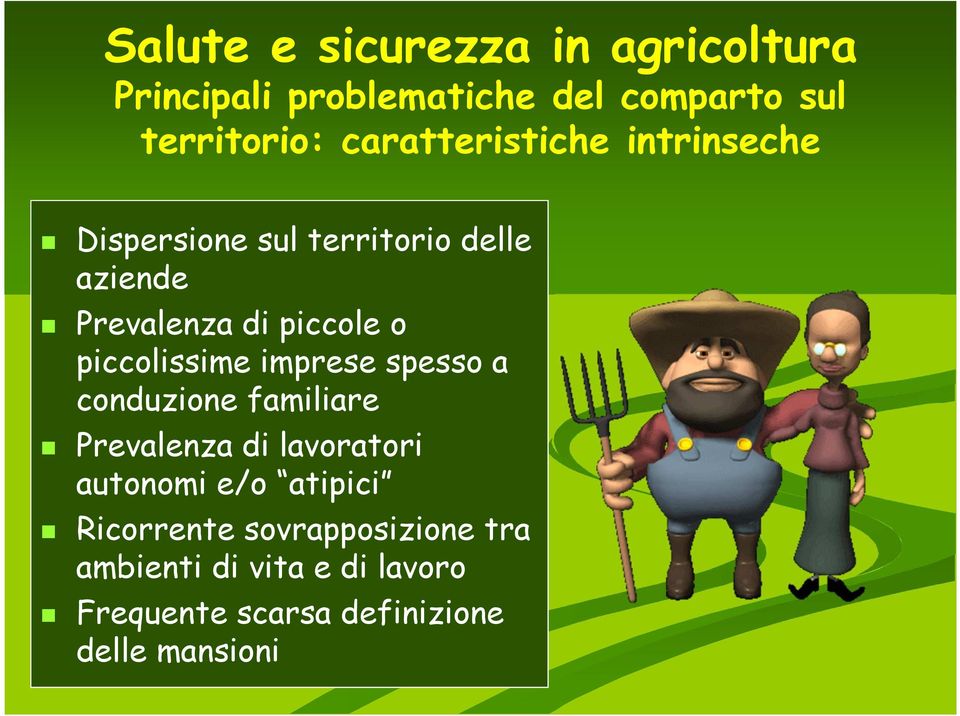 Salute e sicurezza in agricoltura
Principali problematiche del comparto sul territorio: caratteristiche intrinseche

- Dispersione sul territorio delle aziende
- Prevalenza di piccole o piccolissime imprese spesso a conduzione familiare
- Prevalenza di lavoratori autonomi e/o “atipici”
- Ricorrente sovrapposizione tra ambienti di vita e di lavoro
- Frequente scarsa definizione delle mansioni